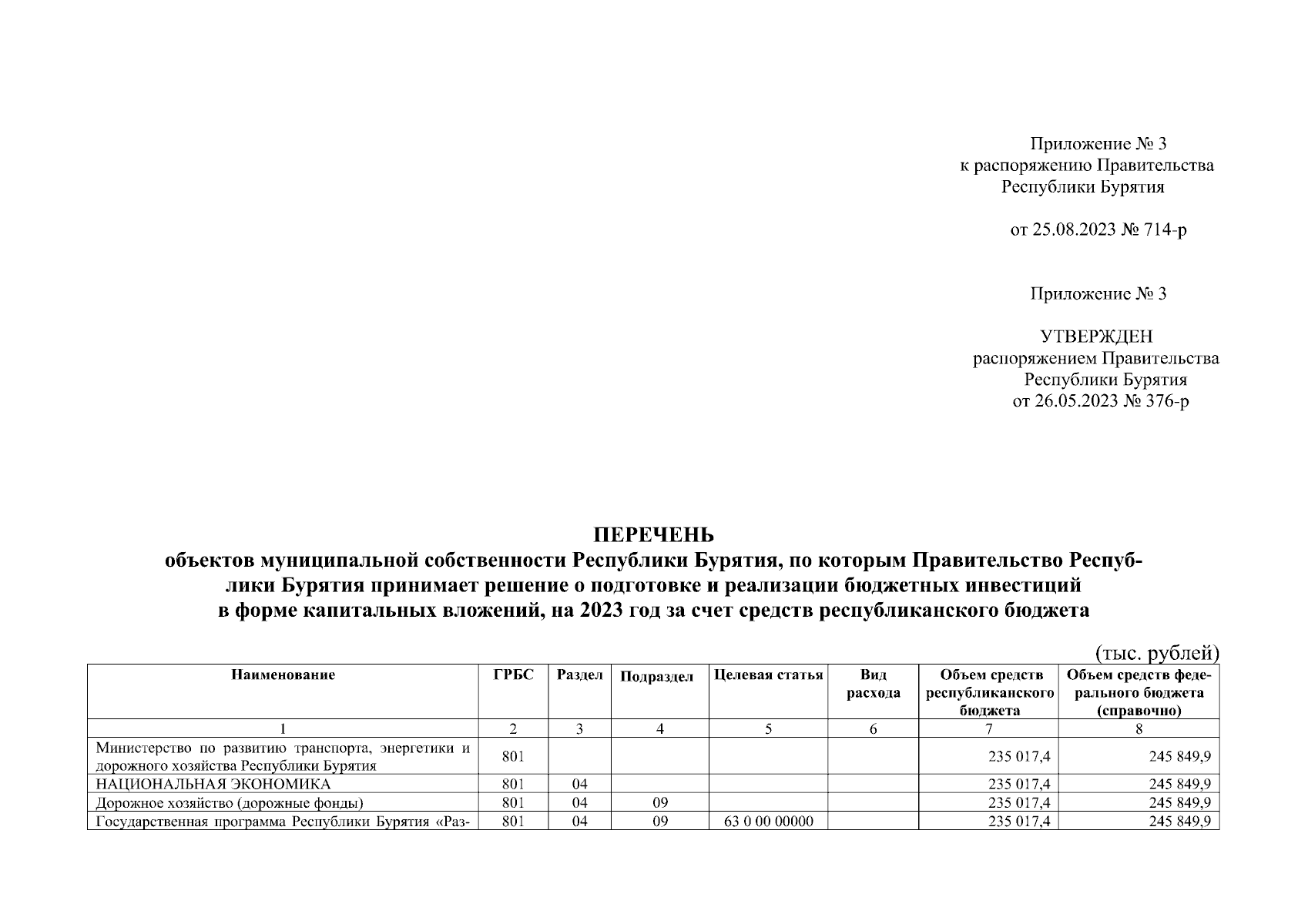 Приложение № 3
к распоряжению Правительства
Республики Бурятия

от 25.08.2023 № 714-р

Приложение № 3

УТВЕРЖДЕН
распоряжением Правительства
Республики Бурятия
от 26.05.2023 № 376-р

ПЕРЕЧЕНЬ
объектов муниципальной собственности Республики Бурятия, по которым Правительство Республики Бурятия принимает решение о подготовке и реализации бюджетных инвестиций
в форме капитальных вложений, на 2023 год за счет средств республиканского бюджета

(тыс. рублей)

| Наименование | ГРБС | Раздел | Подраздел | Целевая статья | Вид расхода | Объем средств республиканского бюджета | Объем средств федерального бюджета (справочно) |
|---|---|---|---|---|---|---|---|
| 1 | 2 | 3 | 4 | 5 | 6 | 7 | 8 |
| Министерство по развитию транспорта, энергетики и дорожного хозяйства Республики Бурятия | 801 | | | | | 235 017,4 | 245 849,9 |
| НАЦИОНАЛЬНАЯ ЭКОНОМИКА | 801 | 04 | | | | 235 017,4 | 245 849,9 |
| Дорожное хозяйство (дорожные фонды) | 801 | 04 | 09 | | | 235 017,4 | 245 849,9 |
| Государственная программа Республики Бурятия «Раз- | 801 | 04 | 09 | 63 0 00 00000 | | 235 017,4 | 245 849,9 |